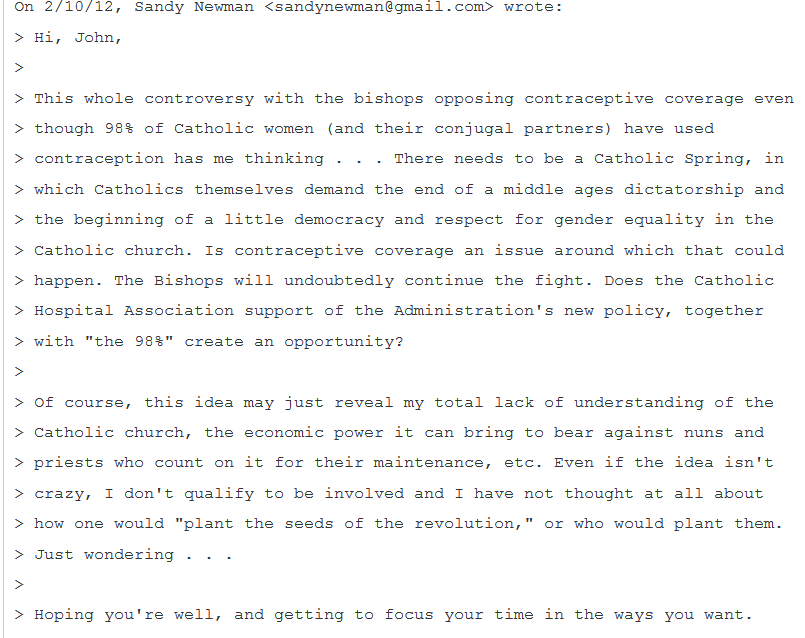 On 2/10/12, Sandy Newman <sandynewman@gmail.com> wrote:
> Hi, John,
>
> This whole controversy with the bishops opposing contraceptive coverage even
> though 98% of Catholic women (and their conjugal partners) have used
> contraception has me thinking . . . There needs to be a Catholic Spring, in
> which Catholics themselves demand the end of a middle ages dictatorship and
> the beginning of a little democracy and respect for gender equality in the
> Catholic church. Is contraceptive coverage an issue around which that could
> happen. The Bishops will undoubtedly continue the fight. Does the Catholic
> Hospital Association support of the Administration's new policy, together
> with "the 98%" create an opportunity?
>
> Of course, this idea may just reveal my total lack of understanding of the
> Catholic church, the economic power it can bring to bear against nuns and
> priests who count on it for their maintenance, etc. Even if the idea isn't
> crazy, I don't qualify to be involved and I have not thought at all about
> how one would "plant the seeds of the revolution," or who would plant them.
> Just wondering . . .
>
> Hoping you're well, and getting to focus your time in the ways you want.